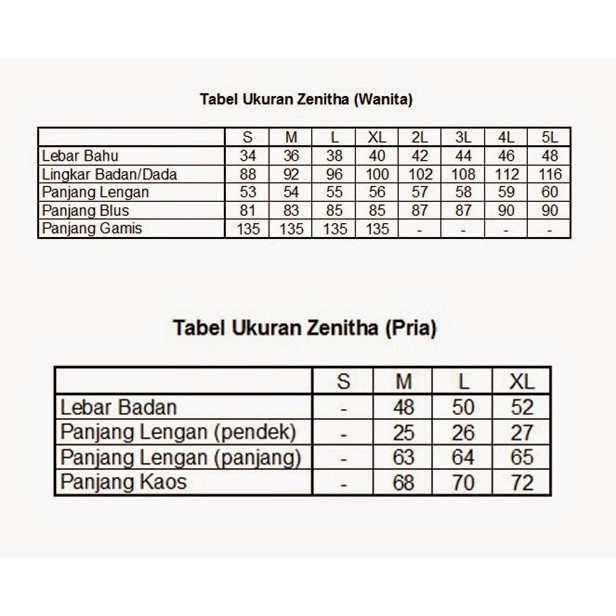 Tabel Ukuran Zenitha (Wanita)

| | S | M | L | XL | 2L | 3L | 4L | 5L |
|---|---|---|---|---|---|---|---|---|
| Lebar Bahu | 34 | 36 | 38 | 40 | 42 | 44 | 46 | 48 |
| Lingkar Badan/Dada | 88 | 92 | 96 | 100 | 102 | 108 | 112 | 116 |
| Panjang Lengan | 53 | 54 | 55 | 56 | 57 | 58 | 59 | 60 |
| Panjang Blus | 81 | 83 | 85 | 85 | 87 | 87 | 90 | 90 |
| Panjang Gamis | 135 | 135 | 135 | 135 | - | - | - | - |

Tabel Ukuran Zenitha (Pria)

| | S | M | L | XL |
|---|---|---|---|---|
| Lebar Badan | - | 48 | 50 | 52 |
| Panjang Lengan (pendek) | - | 25 | 26 | 27 |
| Panjang Lengan (panjang) | - | 63 | 64 | 65 |
| Panjang Kaos | - | 68 | 70 | 72 |